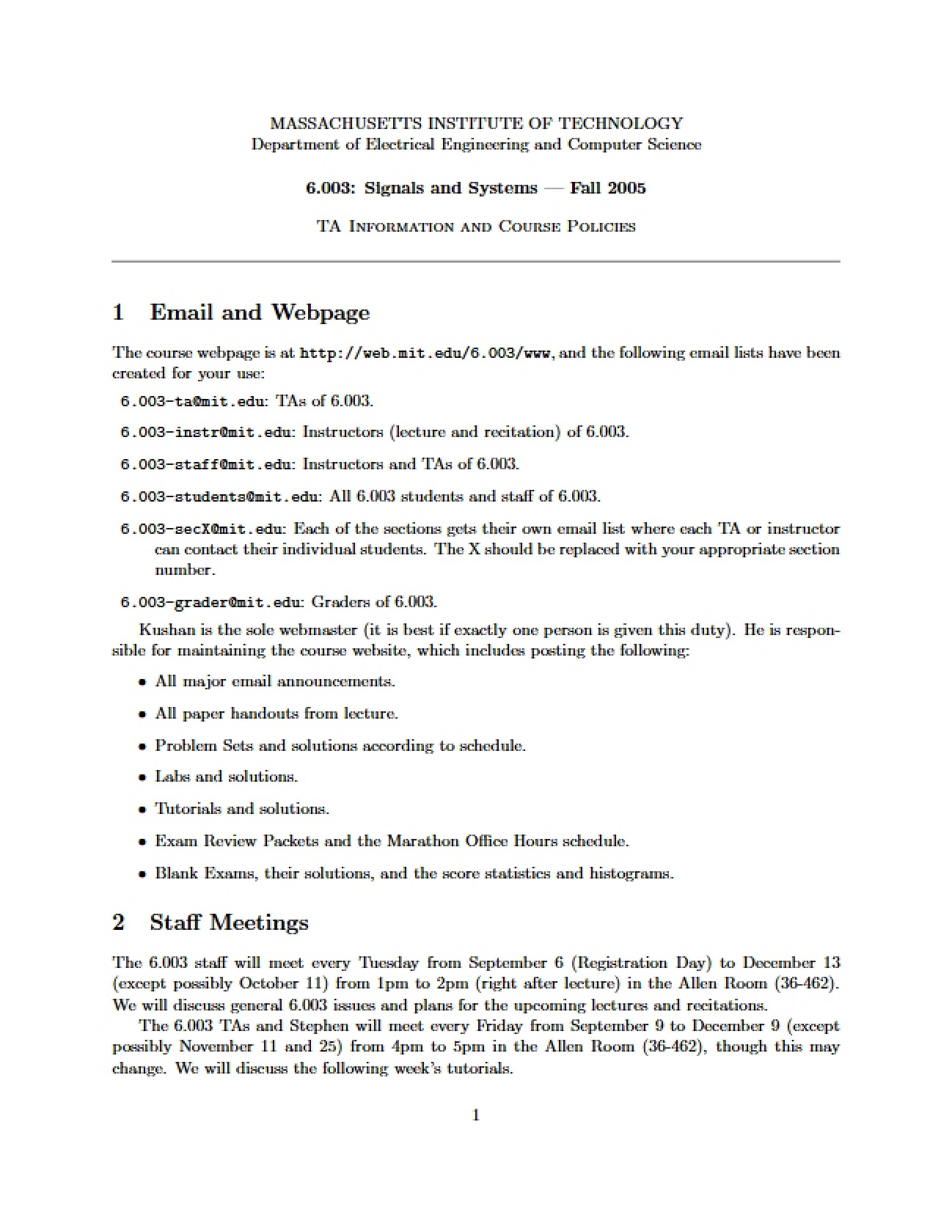 MASSACHUSETTS INSTITUTE OF TECHNOLOGY
Department of Electrical Engineering and Computer Science

6.003: Signals and Systems — Fall 2005

TA Information and Course Policies

1 Email and Webpage

The course webpage is at http://web.mit.edu/6.003/www, and the following email lists have been created for your use:

6.003-ta@mit.edu: TAs of 6.003.

6.003-instr@mit.edu: Instructors (lecture and recitation) of 6.003.

6.003-staff@mit.edu: Instructors and TAs of 6.003.

6.003-students@mit.edu: All 6.003 students and staff of 6.003.

6.003-secX@mit.edu: Each of the sections gets their own email list where each TA or instructor can contact their individual students. The X should be replaced with your appropriate section number.

6.003-grader@mit.edu: Graders of 6.003.

Kushan is the sole webmaster (it is best if exactly one person is given this duty). He is responsible for maintaining the course website, which includes posting the following:

• All major email announcements.

• All paper handouts from lecture.

• Problem Sets and solutions according to schedule.

• Labs and solutions.

• Tutorials and solutions.

• Exam Review Packets and the Marathon Office Hours schedule.

• Blank Exams, their solutions, and the score statistics and histograms.

2 Staff Meetings

The 6.003 staff will meet every Tuesday from September 6 (Registration Day) to December 13 (except possibly October 11) from 1pm to 2pm (right after lecture) in the Allen Room (36-462). We will discuss general 6.003 issues and plans for the upcoming lectures and recitations.

The 6.003 TAs and Stephen will meet every Friday from September 9 to December 9 (except possibly November 11 and 25) from 4pm to 5pm in the Allen Room (36-462), though this may change. We will discuss the following week's tutorials.

1